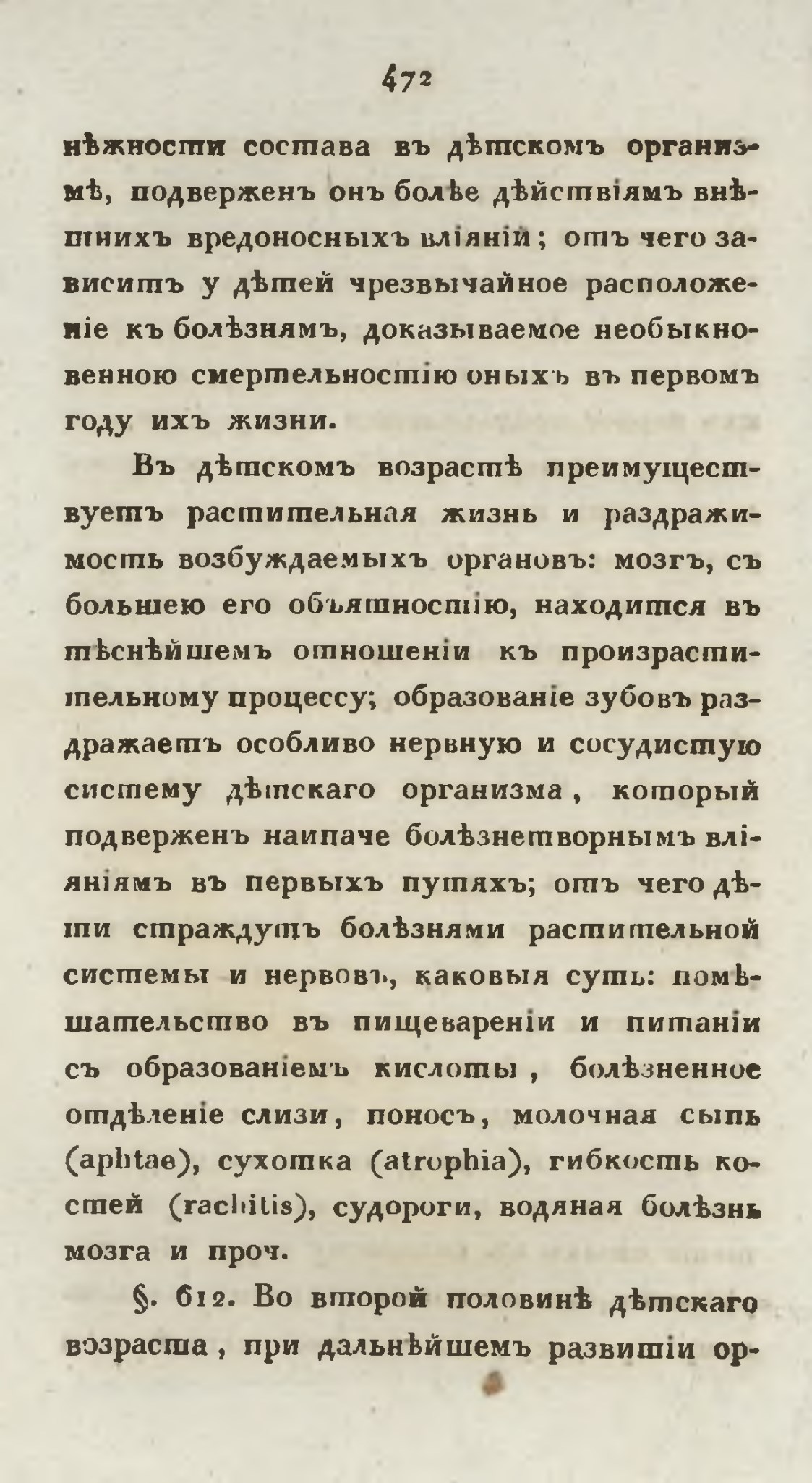 472

нѣжности состава въ дѣтскомъ организмѣ, подверженъ онъ болѣе дѣйствіямъ внѣшнихъ вредоносныхъ вліяній; отъ чего зависитъ у дѣтей чрезвычайное расположеніе къ болѣзнямъ, доказываемое необыкновенною смертельностію оныхъ въ первомъ году ихъ жизни.

Въ дѣтскомъ возрастѣ преимуществуетъ растительная жизнь и раздражимость возбуждаемыхъ органовъ: мозгъ, съ большею его объятностію, находится въ тѣснѣйшемъ отношеніи къ произрастительному процессу; образованіе зубовъ раздражаетъ особливо нервную и сосудистую систему дѣтскаго организма, который подверженъ наипаче болѣзнетворнымъ вліяніямъ въ первыхъ путяхъ; отъ чего дѣти страждутъ болѣзнями растительной системы и нервовъ, каковыя суть: помѣшательство въ пищевареніи и питаніи съ образованіемъ кислоты, болѣзненное отдѣленіе слизи, поносъ, молочная сыпь (aphtae), сухотка (atrophia), гибкость костей (rachitis), судороги, водяная болѣзнь мозга и проч.

§. 612. Во второй половинѣ дѣтскаго возраста, при дальнѣйшемъ развитіи ор-